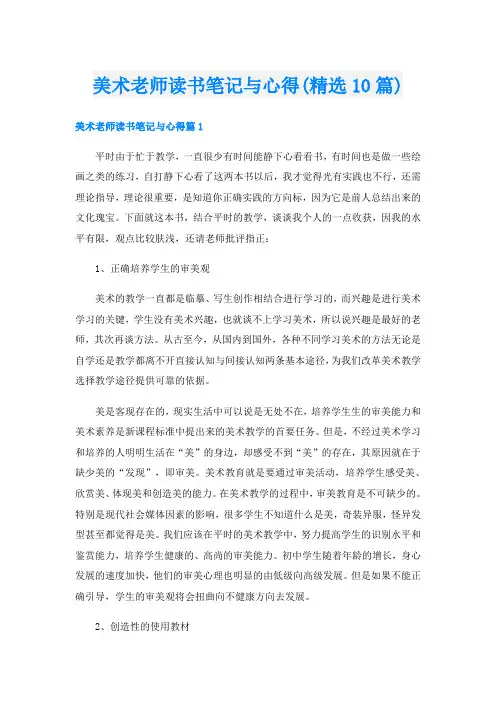 美术老师读书笔记与心得(精选10篇)

美术老师读书笔记与心得篇1

平时由于忙于教学，一直很少有时间能静下心看看书，有时间也是做一些绘画之类的练习，自打静下心看了这两本书以后，我才觉得光有实践也不行，还需理论指导，理论很重要，是知道你正确实践的方向标，因为它是前人总结出来的文化瑰宝。下面就这本书，结合平时的教学，谈谈我个人的一点收获，因我的水平有限，观点比较肤浅，还请老师批评指正：

1、正确培养学生的审美观

美术的教学一直都是临摹、写生创作相结合进行学习的，而兴趣是进行美术学习的关键，学生没有美术兴趣，也就谈不上学习美术，所以说兴趣是最好的老师，其次再谈方法。从古至今，从国内到国外，各种不同学习美术的方法无论是自学还是教学都离不开直接认知与间接认知两条基本途径，为我们改革美术教学选择教学途径提供可靠的依据。

美是客观存在的，现实生活中可以说是无处不在，培养学生生的审美能力和美术素养是新课程标准中提出来的美术教学的首要任务。但是，不经过美术学习和培养的人明明生活在“美”的身边，却感受不到“美”的存在，其原因就在于缺少美的“发现”，即审美。美术教育就是要通过审美活动，培养学生感受美、欣赏美、体现美和创造美的能力。在美术教学的过程中，审美教育是不可缺少的。特别是现代社会媒体因素的影响，很多学生不知道什么是美，奇装异服，怪异发型甚至都觉得是美。我们应该在平时的美术教学中，努力提高学生的识别水平和鉴赏能力，培养学生健康的、高尚的审美能力。初中学生随着年龄的增长，身心发展的速度加快，他们的审美心理也明显的由低级向高级发展。但是如果不能正确引导，学生的审美观将会扭曲向不健康方向去发展。

2、创造性的使用教材